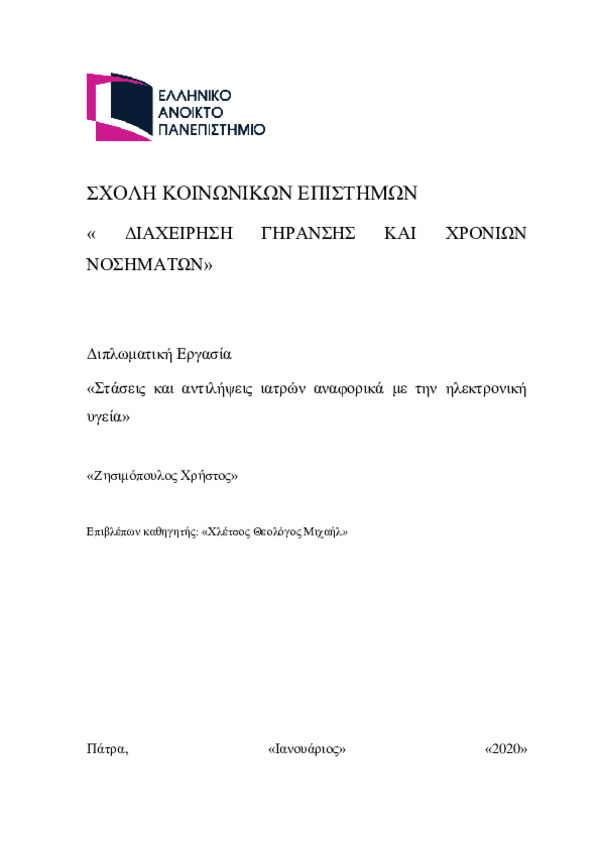 ΕΛΛΗΝΙΚΟ
ΑΝΟΙΚΤΟ
ΠΑΝΕΠΙΣΤΗΜΙΟ

ΣΧΟΛΗ ΚΟΙΝΩΝΙΚΩΝ ΕΠΙΣΤΗΜΩΝ

« ΔΙΑΧΕΙΡΗΣΗ ΓΗΡΑΝΣΗΣ ΚΑΙ ΧΡΟΝΙΩΝ ΝΟΣΗΜΑΤΩΝ»

Διπλωματική Εργασία

«Στάσεις και αντιλήψεις ιατρών αναφορικά με την ηλεκτρονική υγεία»

«Ζησιμόπουλος Χρήστος»

Επιβλέπων καθηγητής: «Χλέτσος Θεολόγος Μιχαήλ»

Πάτρα, «Ιανουάριος» «2020»